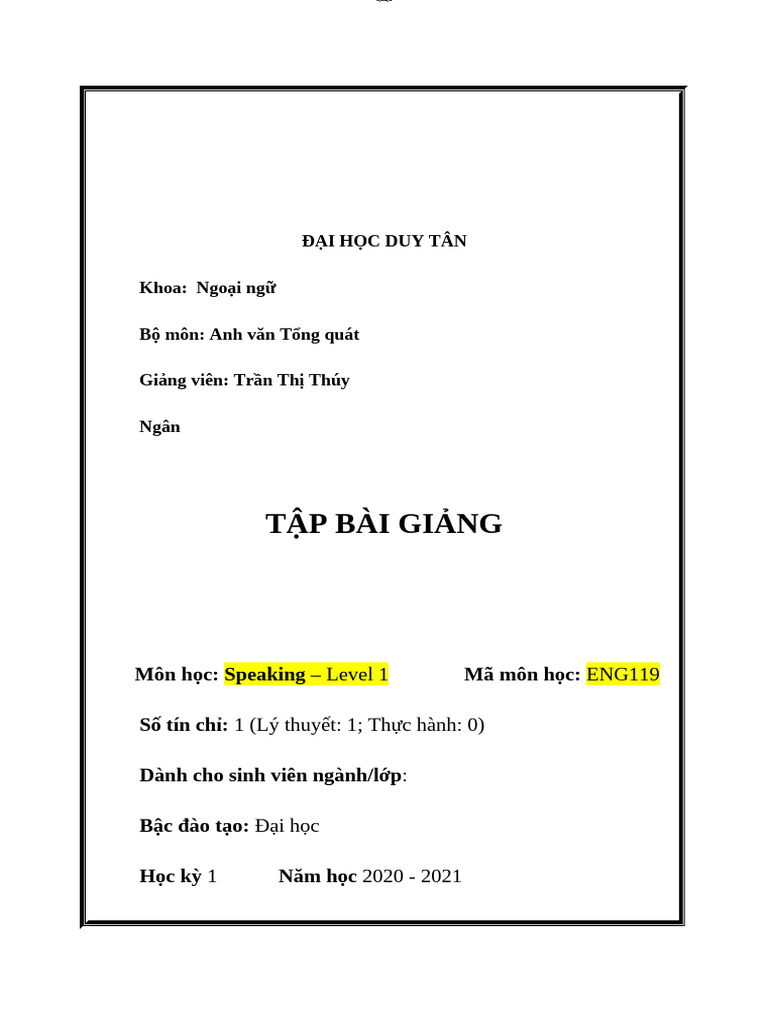 ĐẠI HỌC DUY TÂN

Khoa: Ngoại ngữ

Bộ môn: Anh văn Tổng quát

Giảng viên: Trần Thị Thúy

Ngân

TẬP BÀI GIẢNG

Môn học: Speaking – Level 1 Mã môn học: ENG119

Số tín chỉ: 1 (Lý thuyết: 1; Thực hành: 0)

Dành cho sinh viên ngành/lớp:

Bậc đào tạo: Đại học

Học kỳ 1 Năm học 2020 - 2021